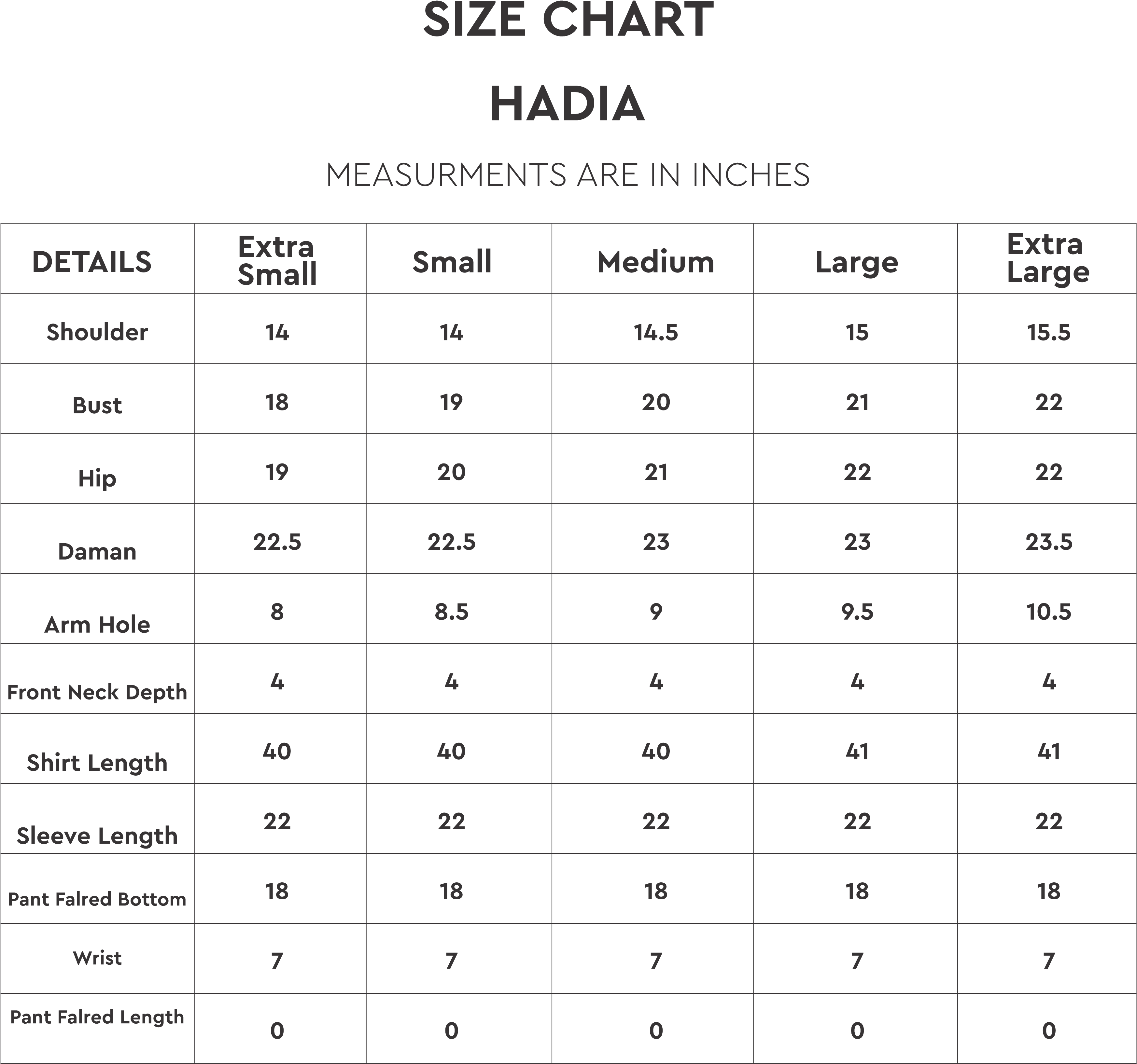 SIZE CHART

HADIA

MEASURMENTS ARE IN INCHES

| DETAILS | Extra Small | Small | Medium | Large | Extra Large |
|---|---|---|---|---|---|
| Shoulder | 14 | 14 | 14.5 | 15 | 15.5 |
| Bust | 18 | 19 | 20 | 21 | 22 |
| Hip | 19 | 20 | 21 | 22 | 22 |
| Daman | 22.5 | 22.5 | 23 | 23 | 23.5 |
| Arm Hole | 8 | 8.5 | 9 | 9.5 | 10.5 |
| Front Neck Depth | 4 | 4 | 4 | 4 | 4 |
| Shirt Length | 40 | 40 | 40 | 41 | 41 |
| Sleeve Length | 22 | 22 | 22 | 22 | 22 |
| Pant Falred Bottom | 18 | 18 | 18 | 18 | 18 |
| Wrist | 7 | 7 | 7 | 7 | 7 |
| Pant Falred Length | 0 | 0 | 0 | 0 | 0 |